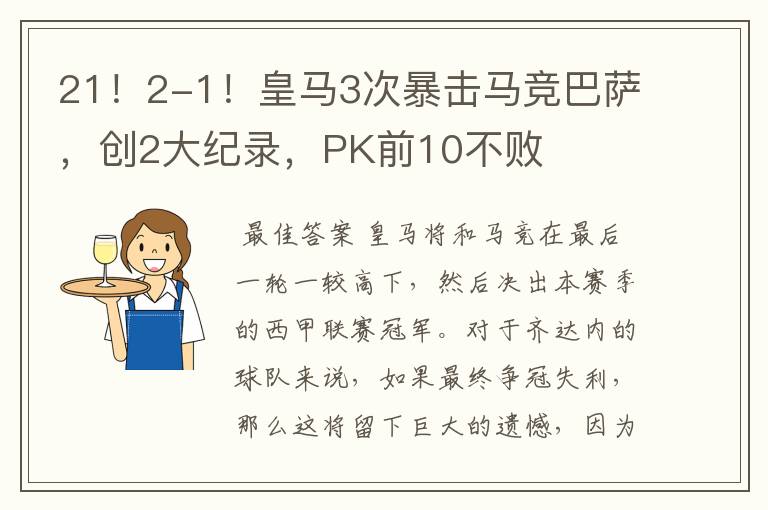 21！2-1！皇马3次暴击马竞巴萨，创2大纪录，PK前10不败

最佳答案 皇马将和马竞在最后一轮一较高下，然后决出本赛季的西甲联赛冠军。对于齐达内的球队来说，如果最终争冠失利，那么这将留下巨大的遗憾，因为